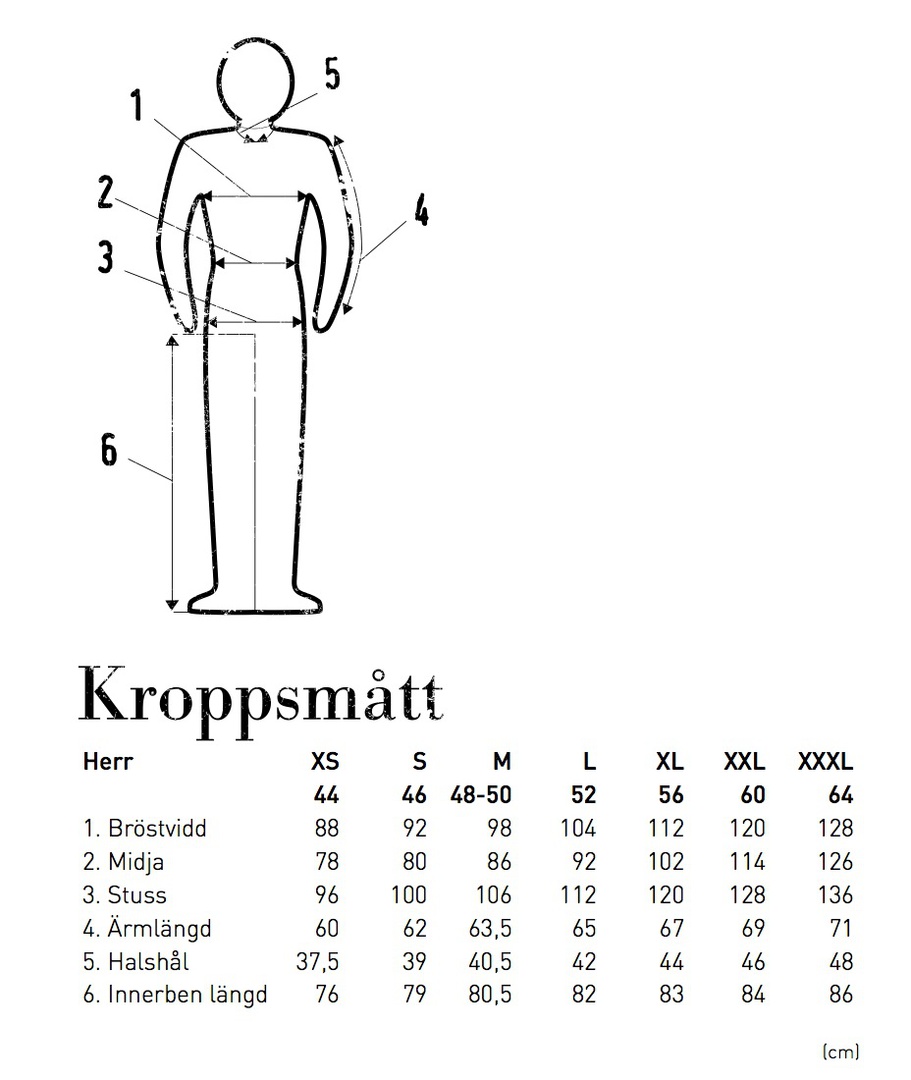 1
5
2
4
3
6

Kroppsmått

| Herr | XS | S | M | L | XL | XXL | XXXL |
|---|---|---|---|---|---|---|---|
| | 44 | 46 | 48-50 | 52 | 56 | 60 | 64 |
| 1. Bröstvidd | 88 | 92 | 98 | 104 | 112 | 120 | 128 |
| 2. Midja | 78 | 80 | 86 | 92 | 102 | 114 | 126 |
| 3. Stuss | 96 | 100 | 106 | 112 | 120 | 128 | 136 |
| 4. Ärmlängd | 60 | 62 | 63,5 | 65 | 67 | 69 | 71 |
| 5. Halshål | 37,5 | 39 | 40,5 | 42 | 44 | 46 | 48 |
| 6. Innerben längd | 76 | 79 | 80,5 | 82 | 83 | 84 | 86 |

(cm)